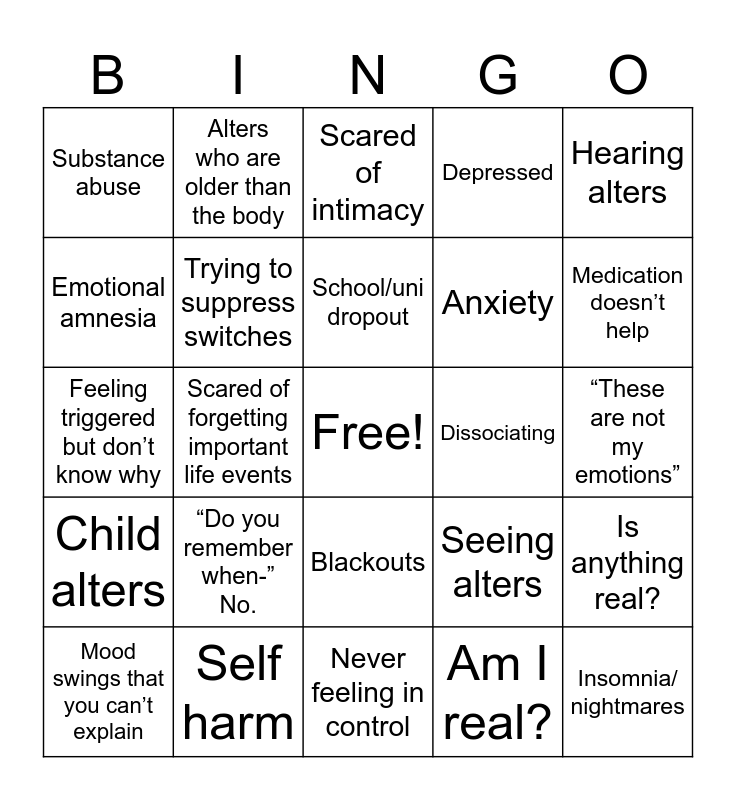 | B | I | N | G | O |
|---|---|---|---|---|
| Substance abuse | Alters who are older than the body | Scared of intimacy | Depressed | Hearing alters |
| Emotional amnesia | Trying to suppress switches | School/uni dropout | Anxiety | Medication doesn’t help |
| Feeling triggered but don’t know why | Scared of forgetting important life events | Free! | Dissociating | “These are not my emotions” |
| Child alters | “Do you remember when-” No. | Blackouts | Seeing alters | Is anything real? |
| Mood swings that you can’t explain | Self harm | Never feeling in control | Am I real? | Insomnia/ nightmares |